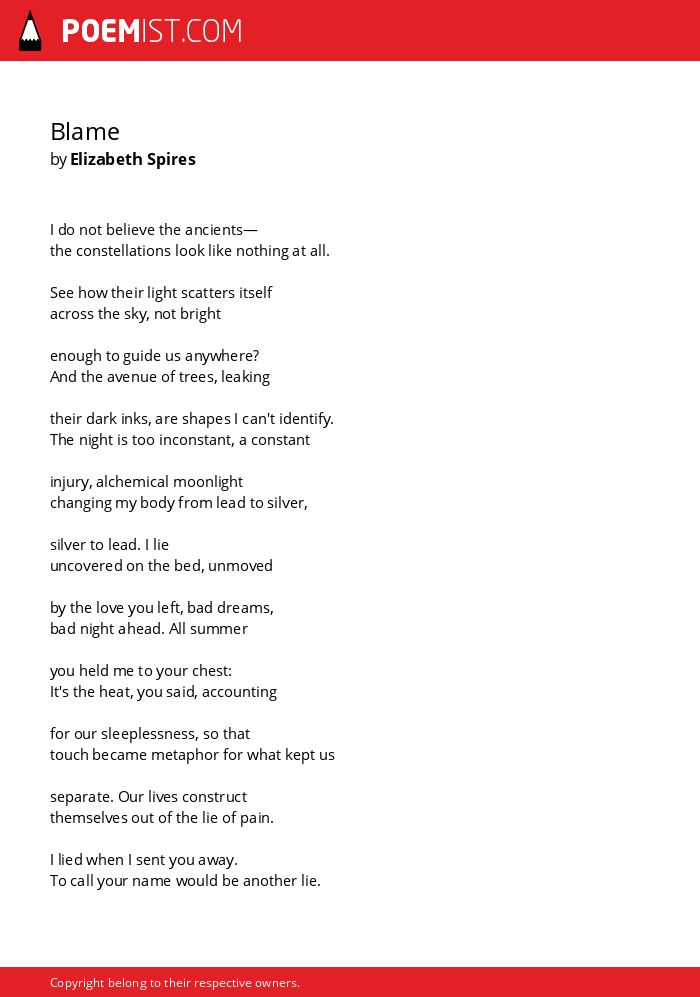 POEMIST.COM

Blame
by Elizabeth Spires

I do not believe the ancients—
the constellations look like nothing at all.

See how their light scatters itself
across the sky, not bright

enough to guide us anywhere?
And the avenue of trees, leaking

their dark inks, are shapes I can't identify.
The night is too inconstant, a constant

injury, alchemical moonlight
changing my body from lead to silver,

silver to lead. I lie
uncovered on the bed, unmoved

by the love you left, bad dreams,
bad night ahead. All summer

you held me to your chest:
It's the heat, you said, accounting

for our sleeplessness, so that
touch became metaphor for what kept us

separate. Our lives construct
themselves out of the lie of pain.

I lied when I sent you away.
To call your name would be another lie.

Copyright belong to their respective owners.